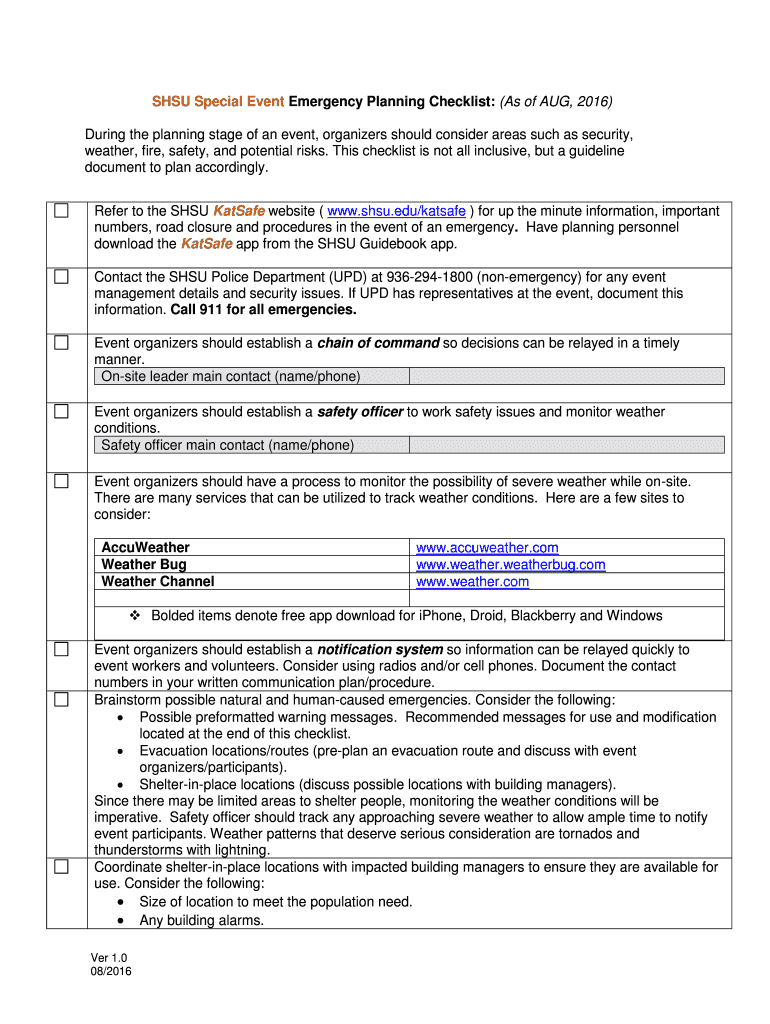 SHSU Special Event Emergency Planning Checklist: (As of AUG, 2016)

During the planning stage of an event, organizers should consider areas such as security, weather, fire, safety, and potential risks. This checklist is not all inclusive, but a guideline document to plan accordingly.

☐ Refer to the SHSU KatSafe website ( www.shsu.edu/katsafe ) for up the minute information, important numbers, road closure and procedures in the event of an emergency. Have planning personnel download the KatSafe app from the SHSU Guidebook app.

☐ Contact the SHSU Police Department (UPD) at 936-294-1800 (non-emergency) for any event management details and security issues. If UPD has representatives at the event, document this information. Call 911 for all emergencies.

☐ Event organizers should establish a chain of command so decisions can be relayed in a timely manner.

| On-site leader main contact (name/phone) | |
|---|---|

☐ Event organizers should establish a safety officer to work safety issues and monitor weather conditions.

| Safety officer main contact (name/phone) | |
|---|---|

☐ Event organizers should have a process to monitor the possibility of severe weather while on-site. There are many services that can be utilized to track weather conditions. Here are a few sites to consider:

| AccuWeather | www.accuweather.com |
|---|---|
| Weather Bug | www.weather.weatherbug.com |
| Weather Channel | www.weather.com |

❖ Bolded items denote free app download for iPhone, Droid, Blackberry and Windows

☐ Event organizers should establish a notification system so information can be relayed quickly to event workers and volunteers. Consider using radios and/or cell phones. Document the contact numbers in your written communication plan/procedure.

☐ Brainstorm possible natural and human-caused emergencies. Consider the following:
• Possible preformatted warning messages. Recommended messages for use and modification located at the end of this checklist.
• Evacuation locations/routes (pre-plan an evacuation route and discuss with event organizers/participants).
• Shelter-in-place locations (discuss possible locations with building managers).
Since there may be limited areas to shelter people, monitoring the weather conditions will be imperative. Safety officer should track any approaching severe weather to allow ample time to notify event participants. Weather patterns that deserve serious consideration are tornados and thunderstorms with lightning.

☐ Coordinate shelter-in-place locations with impacted building managers to ensure they are available for use. Consider the following:
• Size of location to meet the population need.
• Any building alarms.

Ver 1.0
08/2016